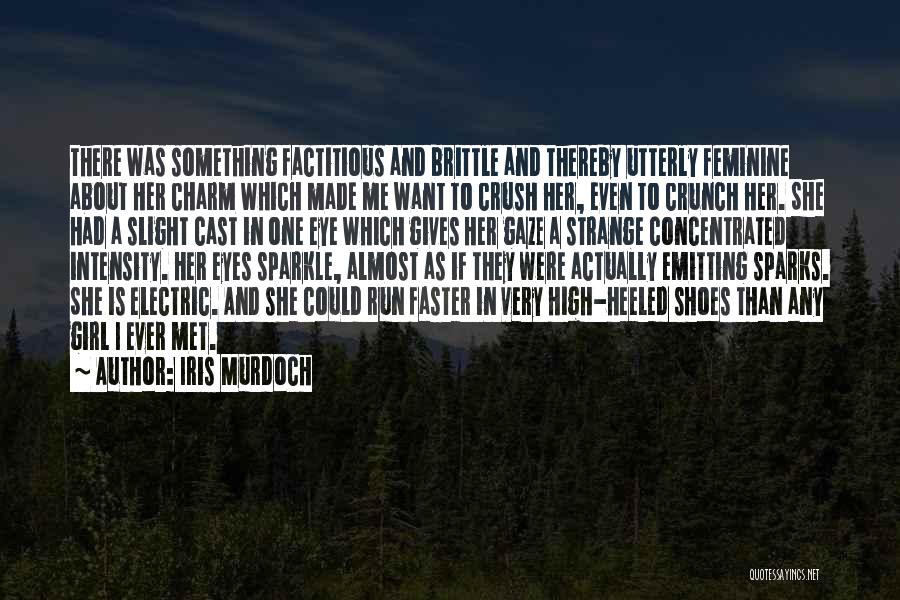 THERE WAS SOMETHING FACTITIOUS AND BRITTLE AND THEREBY UTTERLY FEMININE ABOUT HER CHARM WHICH MADE ME WANT TO CRUSH HER, EVEN TO CRUNCH HER. SHE HAD A SLIGHT CAST IN ONE EYE WHICH GIVES HER GAZE A STRANGE CONCENTRATED INTENSITY. HER EYES SPARKLE, ALMOST AS IF THEY WERE ACTUALLY EMITTING SPARKS. SHE IS ELECTRIC. AND SHE COULD RUN FASTER IN VERY HIGH-HEELED SHOES THAN ANY GIRL I EVER MET.

~ AUTHOR: IRIS MURDOCH

QUOTESSAYINGS.NET